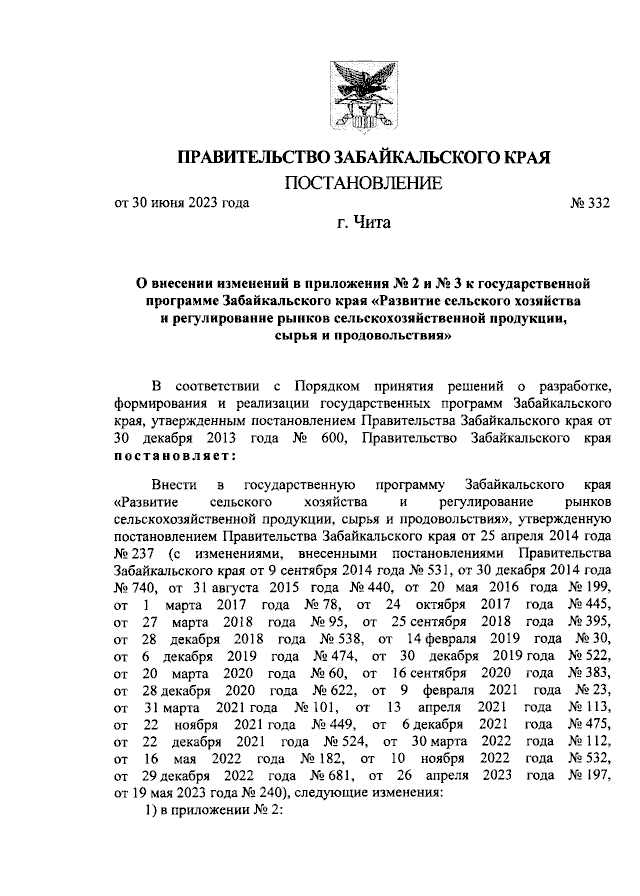 ПРАВИТЕЛЬСТВО ЗАБАЙКАЛЬСКОГО КРАЯ

ПОСТАНОВЛЕНИЕ

от 30 июня 2023 года № 332

г. Чита

О внесении изменений в приложения № 2 и № 3 к государственной программе Забайкальского края «Развитие сельского хозяйства и регулирование рынков сельскохозяйственной продукции, сырья и продовольствия»

В соответствии с Порядком принятия решений о разработке, формирования и реализации государственных программ Забайкальского края, утвержденным постановлением Правительства Забайкальского края от 30 декабря 2013 года № 600, Правительство Забайкальского края постановляет:

Внести в государственную программу Забайкальского края «Развитие сельского хозяйства и регулирование рынков сельскохозяйственной продукции, сырья и продовольствия», утвержденную постановлением Правительства Забайкальского края от 25 апреля 2014 года № 237 (с изменениями, внесенными постановлениями Правительства Забайкальского края от 9 сентября 2014 года № 531, от 30 декабря 2014 года № 740, от 31 августа 2015 года № 440, от 20 мая 2016 года № 199, от 1 марта 2017 года № 78, от 24 октября 2017 года № 445, от 27 марта 2018 года № 95, от 25 сентября 2018 года № 395, от 28 декабря 2018 года № 538, от 14 февраля 2019 года № 30, от 6 декабря 2019 года № 474, от 30 декабря 2019 года № 522, от 20 марта 2020 года № 60, от 16 сентября 2020 года № 383, от 28 декабря 2020 года № 622, от 9 февраля 2021 года № 23, от 31 марта 2021 года № 101, от 13 апреля 2021 года № 113, от 22 ноября 2021 года № 449, от 6 декабря 2021 года № 475, от 22 декабря 2021 года № 524, от 30 марта 2022 года № 112, от 16 мая 2022 года № 182, от 10 ноября 2022 года № 532, от 29 декабря 2022 года № 681, от 26 апреля 2023 года № 197, от 19 мая 2023 года № 240), следующие изменения:

1) в приложении № 2: